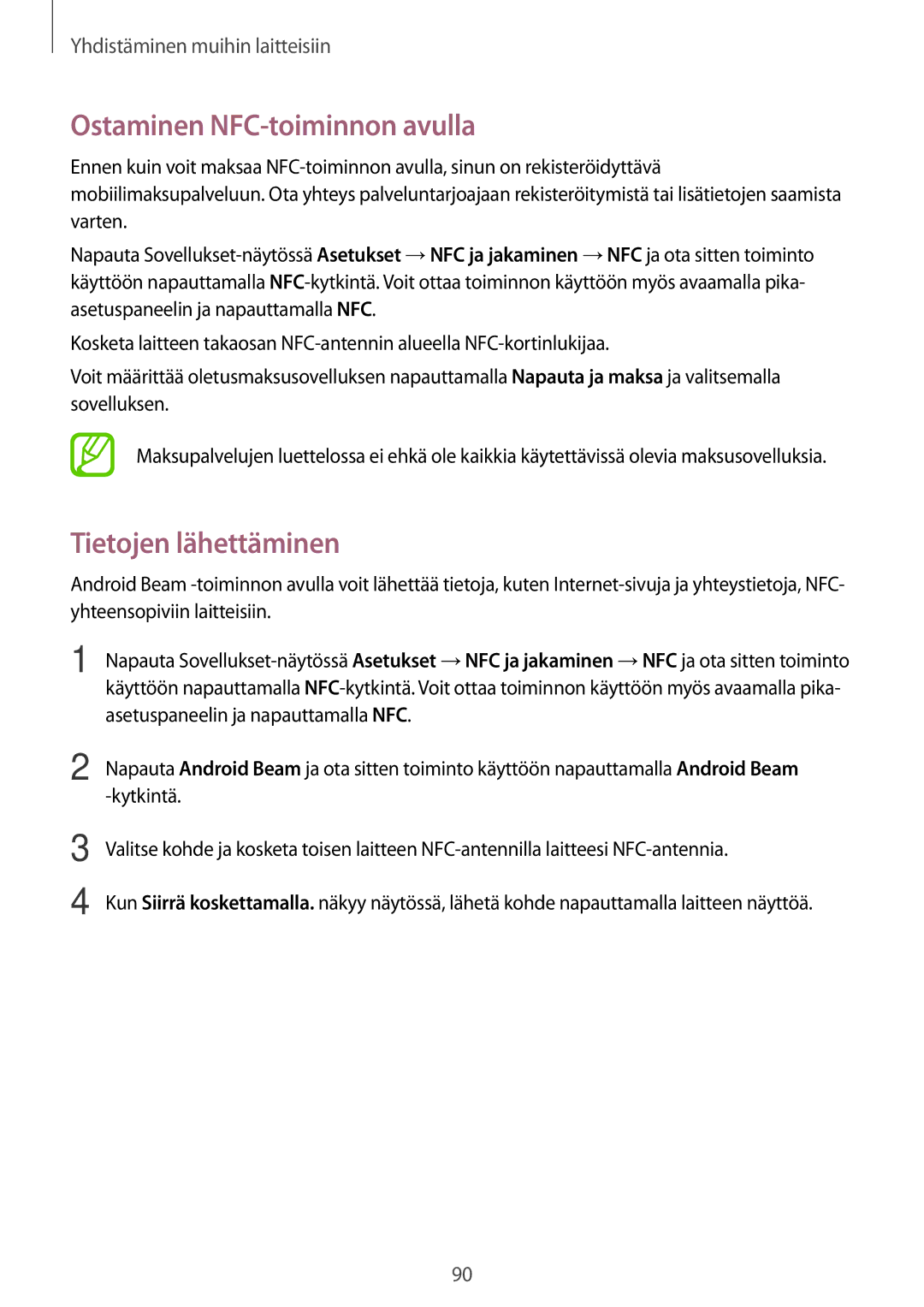 Yhdistäminen muihin laitteisiin

Ostaminen NFC-toiminnon avulla

Ennen kuin voit maksaa NFC-toiminnon avulla, sinun on rekisteröidyttävä mobiilimaksupalveluun. Ota yhteys palveluntarjoajaan rekisteröitymistä tai lisätietojen saamista varten.

Napauta Sovellukset-näytössä Asetukset → NFC ja jakaminen → NFC ja ota sitten toiminto käyttöön napauttamalla NFC-kytkintä. Voit ottaa toiminnon käyttöön myös avaamalla pika-asetuspaneelin ja napauttamalla NFC.

Kosketa laitteen takaosan NFC-antennin alueella NFC-kortinlukijaa.

Voit määrittää oletusmaksusovelluksen napauttamalla Napauta ja maksa ja valitsemalla sovelluksen.

Maksupalvelujen luettelossa ei ehkä ole kaikkia käytettävissä olevia maksusovelluksia.

Tietojen lähettäminen

Android Beam -toiminnon avulla voit lähettää tietoja, kuten Internet-sivuja ja yhteystietoja, NFC-yhteensopiviin laitteisiin.

1 Napauta Sovellukset-näytössä Asetukset → NFC ja jakaminen → NFC ja ota sitten toiminto käyttöön napauttamalla NFC-kytkintä. Voit ottaa toiminnon käyttöön myös avaamalla pika-asetuspaneelin ja napauttamalla NFC.

2 Napauta Android Beam ja ota sitten toiminto käyttöön napauttamalla Android Beam -kytkintä.

3 Valitse kohde ja kosketa toisen laitteen NFC-antennilla laitteesi NFC-antennia.

4 Kun Siirrä koskettamalla. näkyy näytössä, lähetä kohde napauttamalla laitteen näyttöä.

90